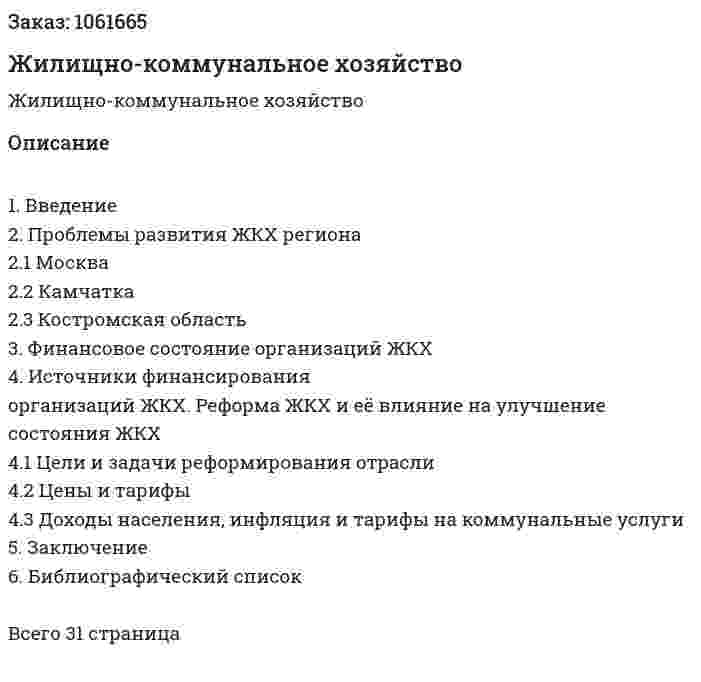 Заказ: 1061665

Жилищно-коммунальное хозяйство

Жилищно-коммунальное хозяйство

Описание

1. Введение
2. Проблемы развития ЖКХ региона
2.1 Москва
2.2 Камчатка
2.3 Костромская область
3. Финансовое состояние организаций ЖКХ
4. Источники финансирования
организаций ЖКХ. Реформа ЖКХ и её влияние на улучшение состояния ЖКХ
4.1 Цели и задачи реформирования отрасли
4.2 Цены и тарифы
4.3 Доходы населения, инфляция и тарифы на коммунальные услуги
5. Заключение
6. Библиографический список

Всего 31 страница